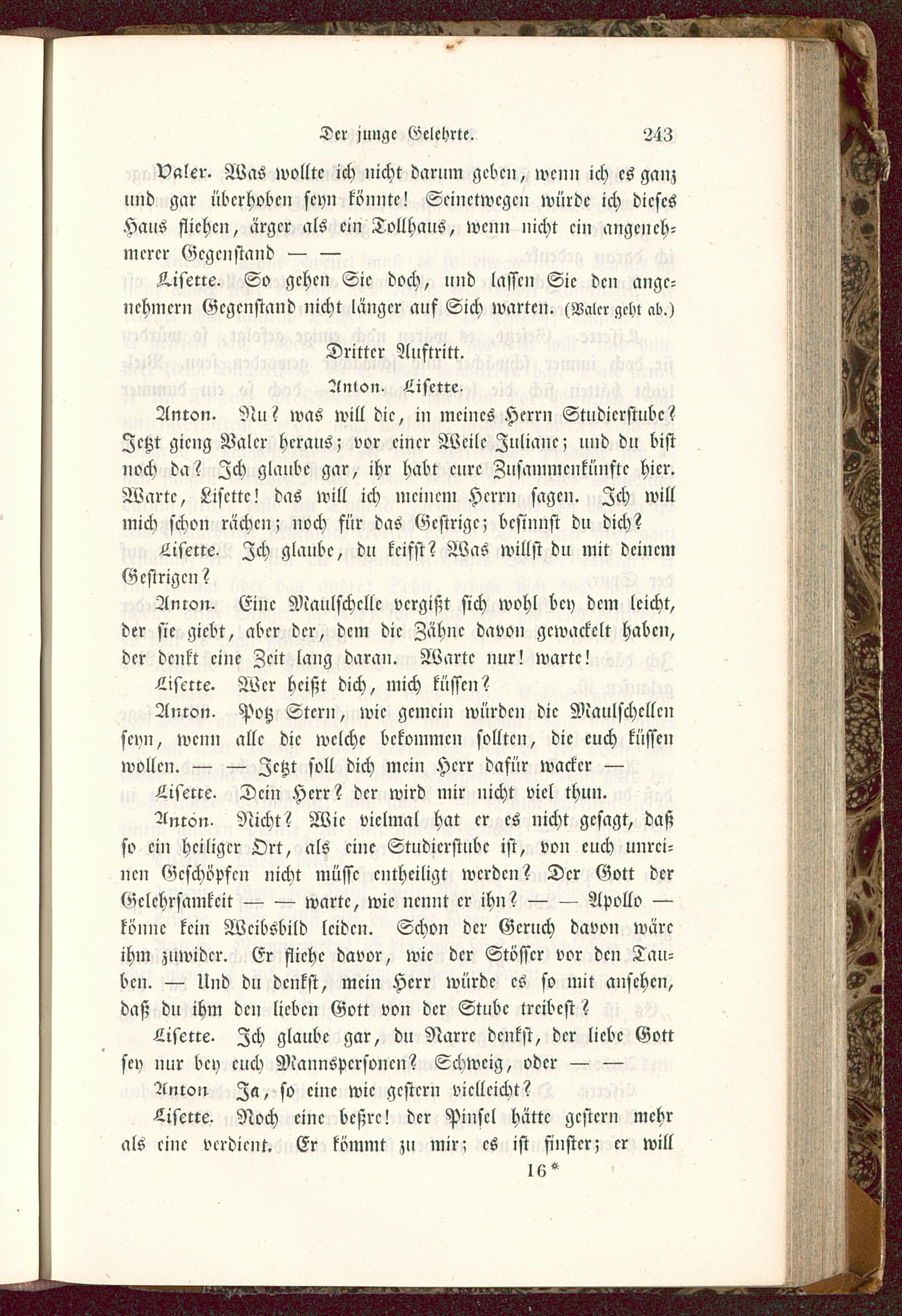 Der junge Gelehrte. 243

Valer. Was wollte ich nicht darum geben, wenn ich es ganz und gar überhoben seyn könnte! Seinetwegen würde ich dieses Haus fliehen, ärger als ein Tollhaus, wenn nicht ein angenehmerer Gegenstand — —

Lisette. So gehen Sie doch, und lassen Sie den angenehmern Gegenstand nicht länger auf Sich warten. (Valer geht ab.)

Dritter Auftritt.

Anton. Lisette.

Anton. Nu? was will die, in meines Herrn Studierstube? Jetzt gieng Valer heraus; vor einer Weile Juliane; und du bist noch da? Ich glaube gar, ihr habt eure Zusammenkünfte hier. Warte, Lisette! das will ich meinem Herrn sagen. Ich will mich schon rächen; noch für das Gestrige; besinnst du dich?

Lisette. Ich glaube, du keifst? Was willst du mit deinem Gestrigen?

Anton. Eine Maulschelle vergißt sich wohl bey dem leicht, der sie giebt, aber der, dem die Zähne davon gewackelt haben, der denkt eine Zeit lang daran. Warte nur! warte!

Lisette. Wer heißt dich, mich küssen?

Anton. Potz Stern, wie gemein würden die Maulschellen seyn, wenn alle die welche bekommen sollten, die euch küssen wollen. — — Jetzt soll dich mein Herr dafür wacker —

Lisette. Dein Herr? der wird mir nicht viel thun.

Anton. Nicht? Wie vielmal hat er es nicht gesagt, daß so ein heiliger Ort, als eine Studierstube ist, von euch unreinen Geschöpfen nicht müsse entheiligt werden? Der Gott der Gelehrsamkeit — — warte, wie nennt er ihn? — — Apollo — könne kein Weibsbild leiden. Schon der Geruch davon wäre ihm zuwider. Er fliehe davor, wie der Stösser vor den Tauben. — Und du denkst, mein Herr würde es so mit ansehen, daß du ihm den lieben Gott von der Stube treibest?

Lisette. Ich glaube gar, du Narre denkst, der liebe Gott sey nur bey euch Mannspersonen? Schweig, oder — —

Anton Ja, so eine wie gestern vielleicht?

Lisette. Noch eine beßre! der Pinsel hätte gestern mehr als eine verdient. Er kömmt zu mir; es ist finster; er will

16*